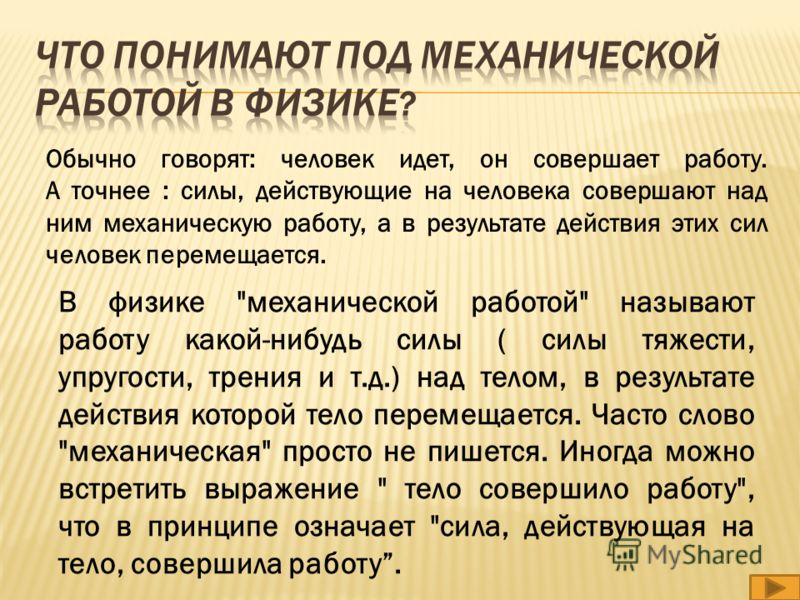 ЧТО ПОНИМАЮТ ПОД МЕХАНИЧЕСКОЙ РАБОТОЙ В ФИЗИКЕ?

Обычно говорят: человек идет, он совершает работу. А точнее : силы, действующие на человека совершают над ним механическую работу, а в результате действия этих сил человек перемещается.

В физике "механической работой" называют работу какой-нибудь силы ( силы тяжести, упругости, трения и т.д.) над телом, в результате действия которой тело перемещается. Часто слово "механическая" просто не пишется. Иногда можно встретить выражение " тело совершило работу", что в принципе означает "сила, действующая на тело, совершила работу”.

MyShared